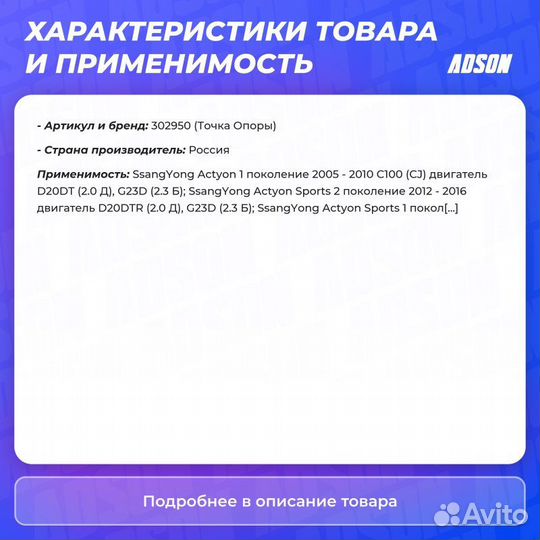 ХАРАКТЕРИСТИКИ ТОВАРА И ПРИМЕНИМОСТЬ

ADSON

- Артикул и бренд: 302950 (Точка Опоры)

- Страна производитель: Россия

Применимость: SsangYong Actyon 1 поколение 2005 - 2010 C100 (CJ) двигатель D20DT (2.0 Д), G23D (2.3 Б); SsangYong Actyon Sports 2 поколение 2012 - 2016 двигатель D20DTR (2.0 Д), G23D (2.3 Б); SsangYong Actyon Sports 1 покол[...]

Подробнее в описание товара

Avito